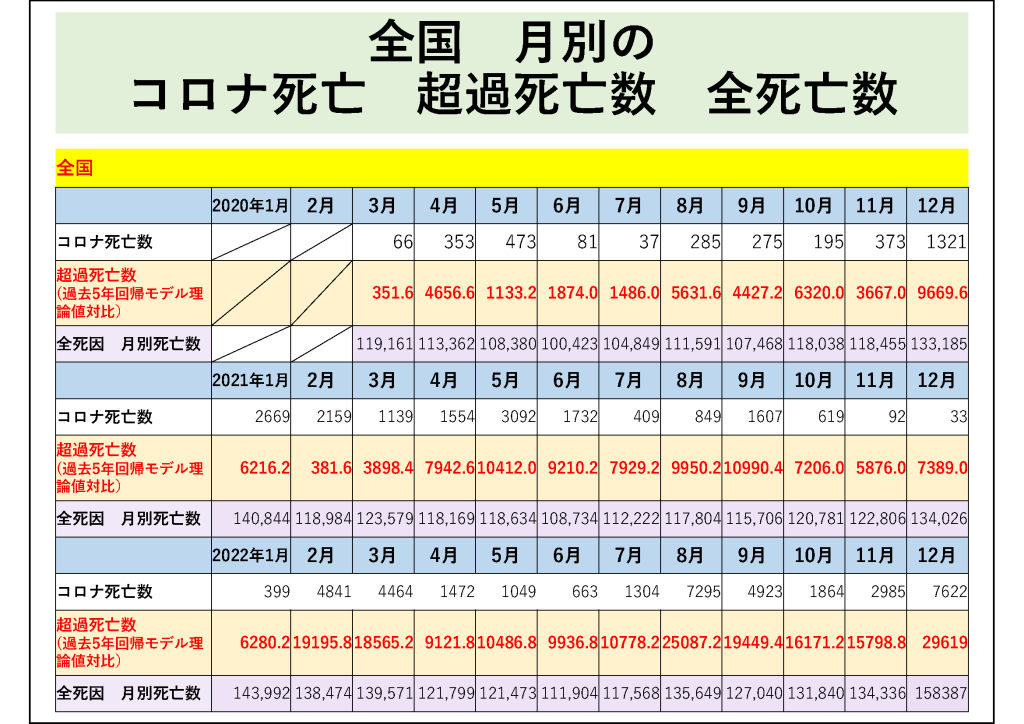 全国　月別の
コロナ死亡　超過死亡数　全死亡数

全国

| | 2020年1月 | 2月 | 3月 | 4月 | 5月 | 6月 | 7月 | 8月 | 9月 | 10月 | 11月 | 12月 |
|---|---|---|---|---|---|---|---|---|---|---|---|---|
| コロナ死亡数 | | | 66 | 353 | 473 | 81 | 37 | 285 | 275 | 195 | 373 | 1321 |
| 超過死亡数（過去5年回帰モデル理論値対比） | | | 351.6 | 4656.6 | 1133.2 | 1874.0 | 1486.0 | 5631.6 | 4427.2 | 6320.0 | 3667.0 | 9669.6 |
| 全死因　月別死亡数 | | | 119,161 | 113,362 | 108,380 | 100,423 | 104,849 | 111,591 | 107,468 | 118,038 | 118,455 | 133,185 |
| | 2021年1月 | 2月 | 3月 | 4月 | 5月 | 6月 | 7月 | 8月 | 9月 | 10月 | 11月 | 12月 |
| コロナ死亡数 | 2669 | 2159 | 1139 | 1554 | 3092 | 1732 | 409 | 849 | 1607 | 619 | 92 | 33 |
| 超過死亡数（過去5年回帰モデル理論値対比） | 6216.2 | 381.6 | 3898.4 | 7942.6 | 10412.0 | 9210.2 | 7929.2 | 9950.2 | 10990.4 | 7206.0 | 5876.0 | 7389.0 |
| 全死因　月別死亡数 | 140,844 | 118,984 | 123,579 | 118,169 | 118,634 | 108,734 | 112,222 | 117,804 | 115,706 | 120,781 | 122,806 | 134,026 |
| | 2022年1月 | 2月 | 3月 | 4月 | 5月 | 6月 | 7月 | 8月 | 9月 | 10月 | 11月 | 12月 |
| コロナ死亡数 | 399 | 4841 | 4464 | 1472 | 1049 | 663 | 1304 | 7295 | 4923 | 1864 | 2985 | 7622 |
| 超過死亡数（過去5年回帰モデル理論値対比） | 6280.2 | 19195.8 | 18565.2 | 9121.8 | 10486.8 | 9936.8 | 10778.2 | 25087.2 | 19449.4 | 16171.2 | 15798.8 | 29619 |
| 全死因　月別死亡数 | 143,992 | 138,474 | 139,571 | 121,799 | 121,473 | 111,904 | 117,568 | 135,649 | 127,040 | 131,840 | 134,336 | 158387 |